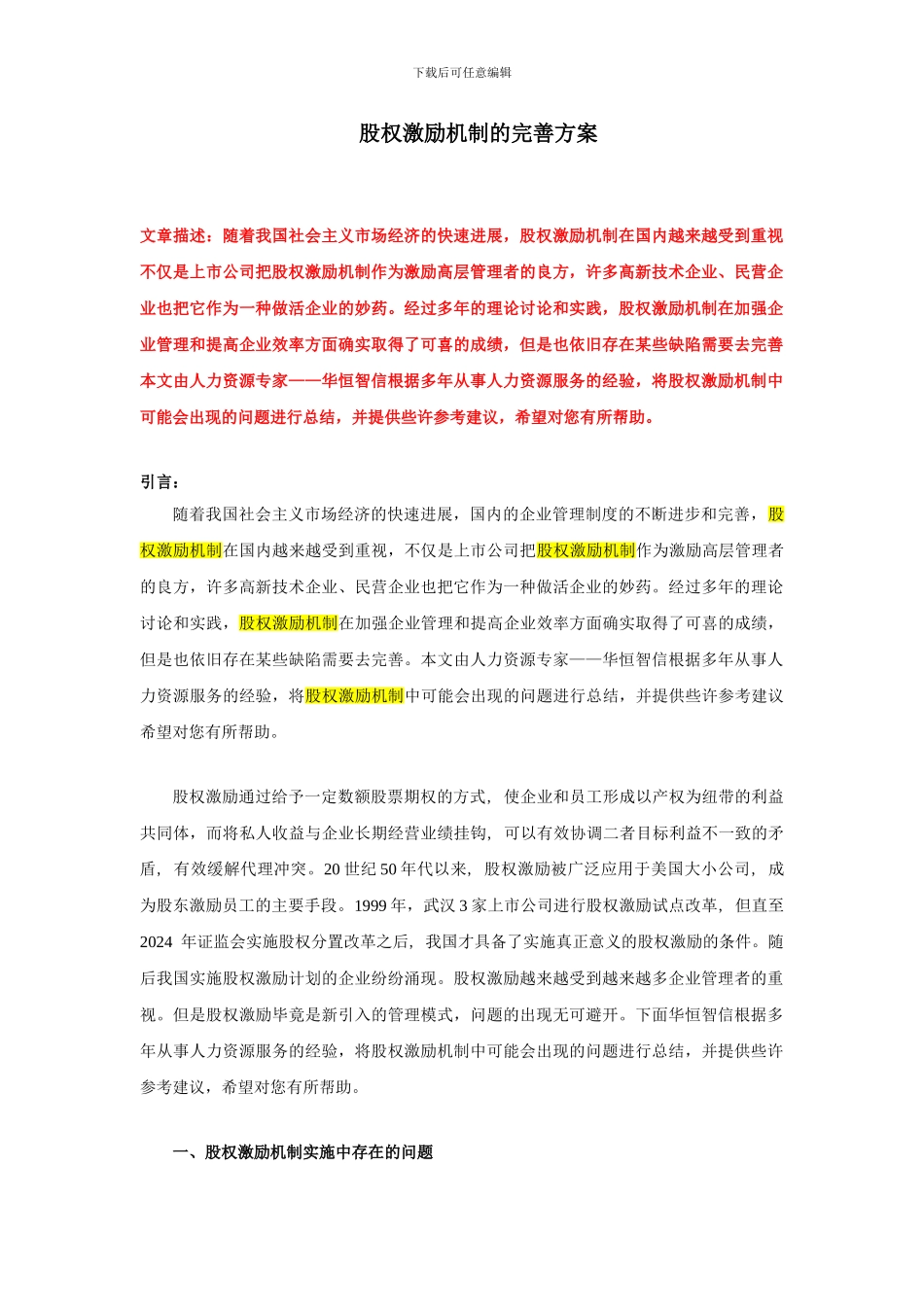 下载后可任意编辑

股权激励机制的完善方案

文章描述：随着我国社会主义市场经济的快速进展，股权激励机制在国内越来越受到重视不仅是上市公司把股权激励机制作为激励高层管理者的良方，许多高新技术企业、民营企业也把它作为一种做活企业的妙药。经过多年的理论讨论和实践，股权激励机制在加强企业管理和提高企业效率方面确实取得了可喜的成绩，但是也依旧存在某些缺陷需要去完善本文由人力资源专家——华恒智信根据多年从事人力资源服务的经验，将股权激励机制中可能会出现的问题进行总结，并提供些许参考建议，希望对您有所帮助。

引言：

随着我国社会主义市场经济的快速进展，国内的企业管理制度的不断进步和完善，股权激励机制在国内越来越受到重视，不仅是上市公司把股权激励机制作为激励高层管理者的良方，许多高新技术企业、民营企业也把它作为一种做活企业的妙药。经过多年的理论讨论和实践，股权激励机制在加强企业管理和提高企业效率方面确实取得了可喜的成绩，但是也依旧存在某些缺陷需要去完善。本文由人力资源专家——华恒智信根据多年从事人力资源服务的经验，将股权激励机制中可能会出现的问题进行总结，并提供些许参考建议希望对您有所帮助。

股权激励通过给予一定数额股票期权的方式，使企业和员工形成以产权为纽带的利益共同体，而将私人收益与企业长期经营业绩挂钩，可以有效协调二者目标利益不一致的矛盾，有效缓解代理冲突。20 世纪 50 年代以来，股权激励被广泛应用于美国大小公司，成为股东激励员工的主要手段。1999 年，武汉 3 家上市公司进行股权激励试点改革，但直至 2024 年证监会实施股权分置改革之后，我国才具备了实施真正意义的股权激励的条件。随后我国实施股权激励计划的企业纷纷涌现。股权激励越来越受到越来越多企业管理者的重视。但是股权激励毕竟是新引入的管理模式，问题的出现无可避开。下面华恒智信根据多年从事人力资源服务的经验，将股权激励机制中可能会出现的问题进行总结，并提供些许参考建议，希望对您有所帮助。

一、股权激励机制实施中存在的问题